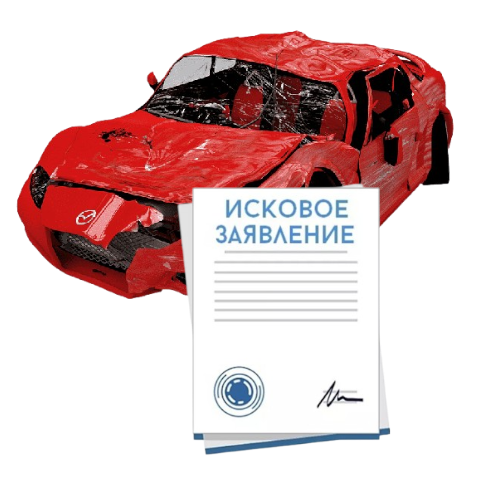 ИСКОВОЕ ЗАЯВЛЕНИЕ